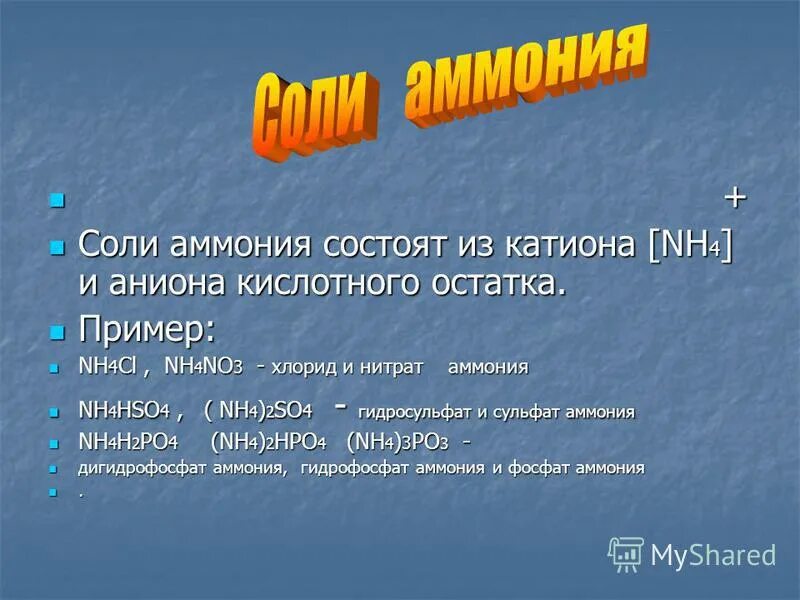 Соли аммония

+

Соли аммония состоят из катиона $[NH_4]$ и аниона кислотного остатка.

Пример:

$NH_4Cl$ , $NH_4NO_3$ - хлорид и нитрат аммония

$NH_4HSO_4$ , $(NH_4)_2SO_4$ - гидросульфат и сульфат аммония

$NH_4H_2PO_4$ $(NH_4)_2HPO_4$ $(NH_4)_3PO_3$ -

дигидрофосфат аммония, гидрофосфат аммония и фосфат аммония

.

MyShared